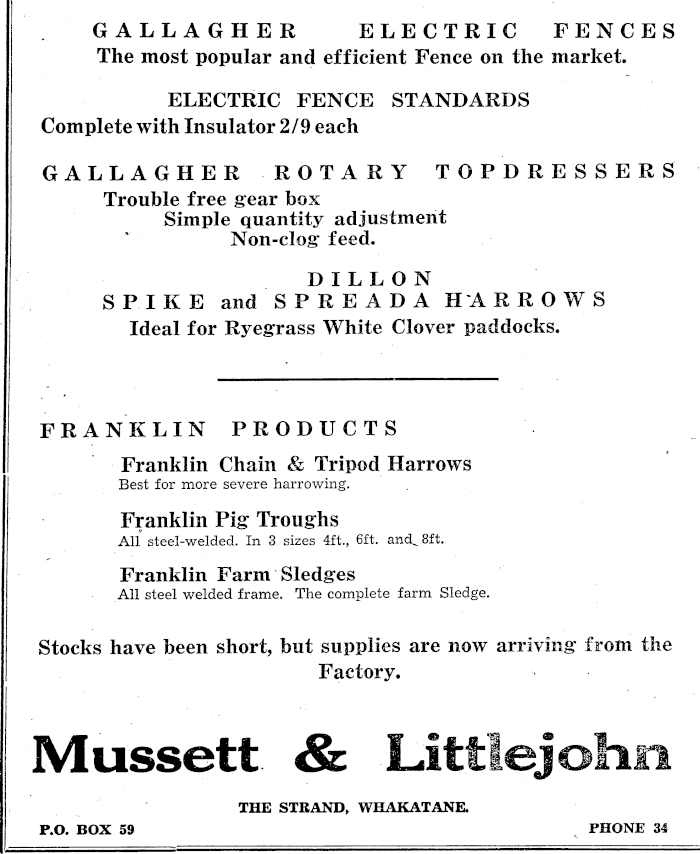 GALLAGHER ELECTRIC FENCES
The most popular and efficient Fence on the market.

ELECTRIC FENCE STANDARDS
Complete with Insulator 2/9 each

GALLAGHER ROTARY TOPDRESSERS
Trouble free gear box
Simple quantity adjustment
Non-clog feed.

DILLON
SPIKE and SPREADA HARROWS
Ideal for Ryegrass White Clover paddocks.

FRANKLIN PRODUCTS
Franklin Chain & Tripod Harrows
Best for more severe harrowing.

Franklin Pig Troughs
All steel-welded. In 3 sizes 4ft., 6ft. and 8ft.

Franklin Farm Sledges
All steel welded frame. The complete farm Sledge.

Stocks have been short, but supplies are now arriving from the Factory.

Mussett & Littlejohn

THE STRAND, WHAKATANE.

P.O. BOX 59

PHONE 34